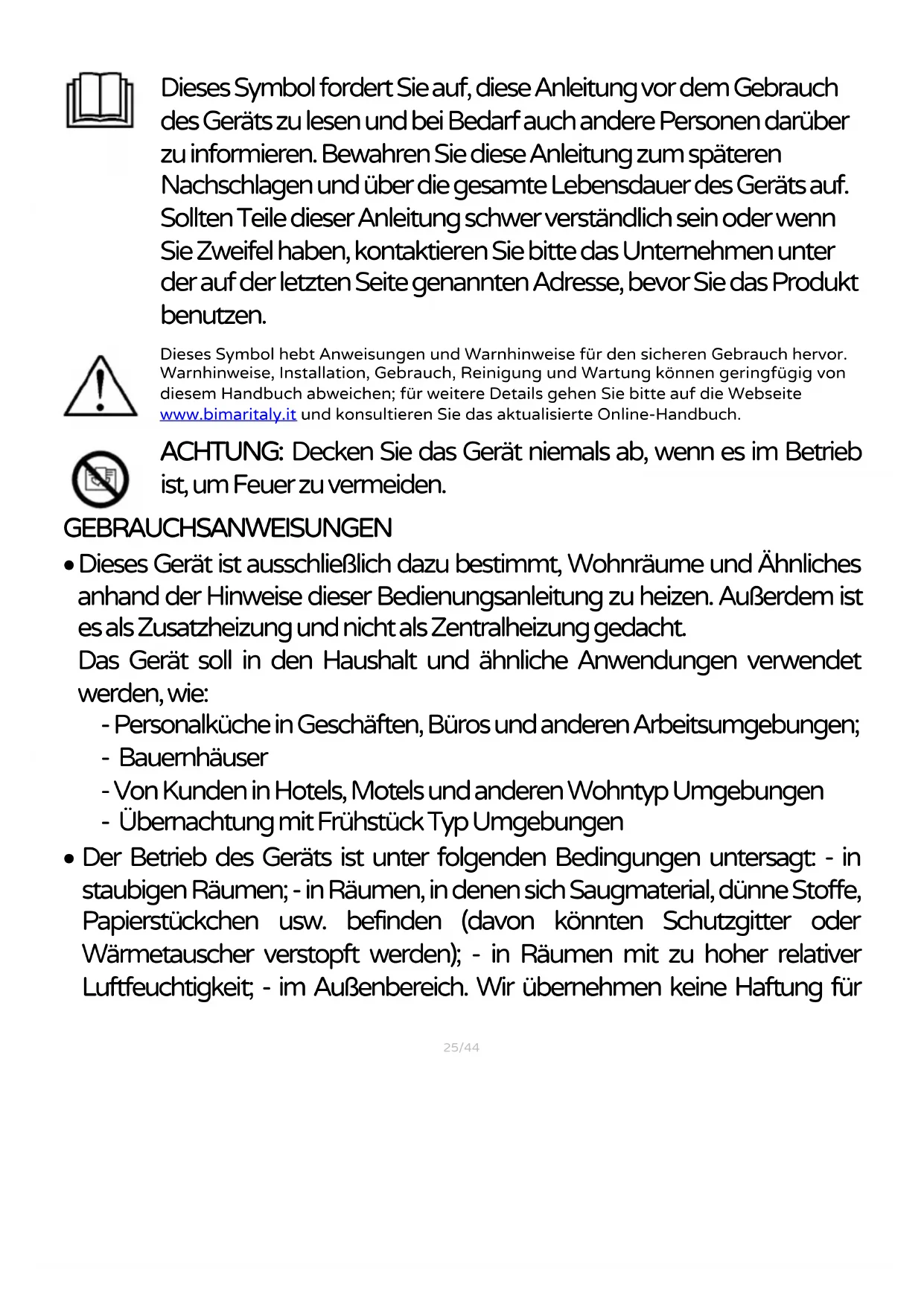 Dieses Symbol fordert Sie auf, diese Anleitung vor dem Gebrauch des Geräts zu lesen und bei Bedarf auch andere Personen darüber zu informieren. Bewahren Sie diese Anleitung zum späteren Nachschlagen und über die gesamte Lebensdauer des Geräts auf. Sollten Teile dieser Anleitung schwer verständlich sein oder wenn Sie Zweifel haben, kontaktieren Sie bitte das Unternehmen unter der auf der letzten Seite genannten Adresse, bevor Sie das Produkt benutzen.

Dieses Symbol hebt Anweisungen und Warnhinweise für den sicheren Gebrauch hervor. Warnhinweise, Installation, Gebrauch, Reinigung und Wartung können geringfügig von diesem Handbuch abweichen; für weitere Details gehen Sie bitte auf die Webseite www.bimaritaly.it und konsultieren Sie das aktualisierte Online-Handbuch.

ACHTUNG: Decken Sie das Gerät niemals ab, wenn es im Betrieb ist, um Feuer zu vermeiden.

GEBRAUCHSANWEISUNGEN

• Dieses Gerät ist ausschließlich dazu bestimmt, Wohnräume und Ähnliches anhand der Hinweise dieser Bedienungsanleitung zu heizen. Außerdem ist es als Zusatzheizung und nicht als Zentralheizung gedacht.
Das Gerät soll in den Haushalt und ähnliche Anwendungen verwendet werden, wie:
- Personalküche in Geschäften, Büros und anderen Arbeitsumgebungen;
- Bauernhäuser
- Von Kunden in Hotels, Motels und anderen Wohntyp Umgebungen
- Übernachtung mit Frühstück Typ Umgebungen

• Der Betrieb des Geräts ist unter folgenden Bedingungen untersagt: - in staubigen Räumen; - in Räumen, in denen sich Saugmaterial, dünne Stoffe, Papierstückchen usw. befinden (davon könnten Schutzgitter oder Wärmetauscher verstopft werden); - in Räumen mit zu hoher relativer Luftfeuchtigkeit; - im Außenbereich. Wir übernehmen keine Haftung für

25/44